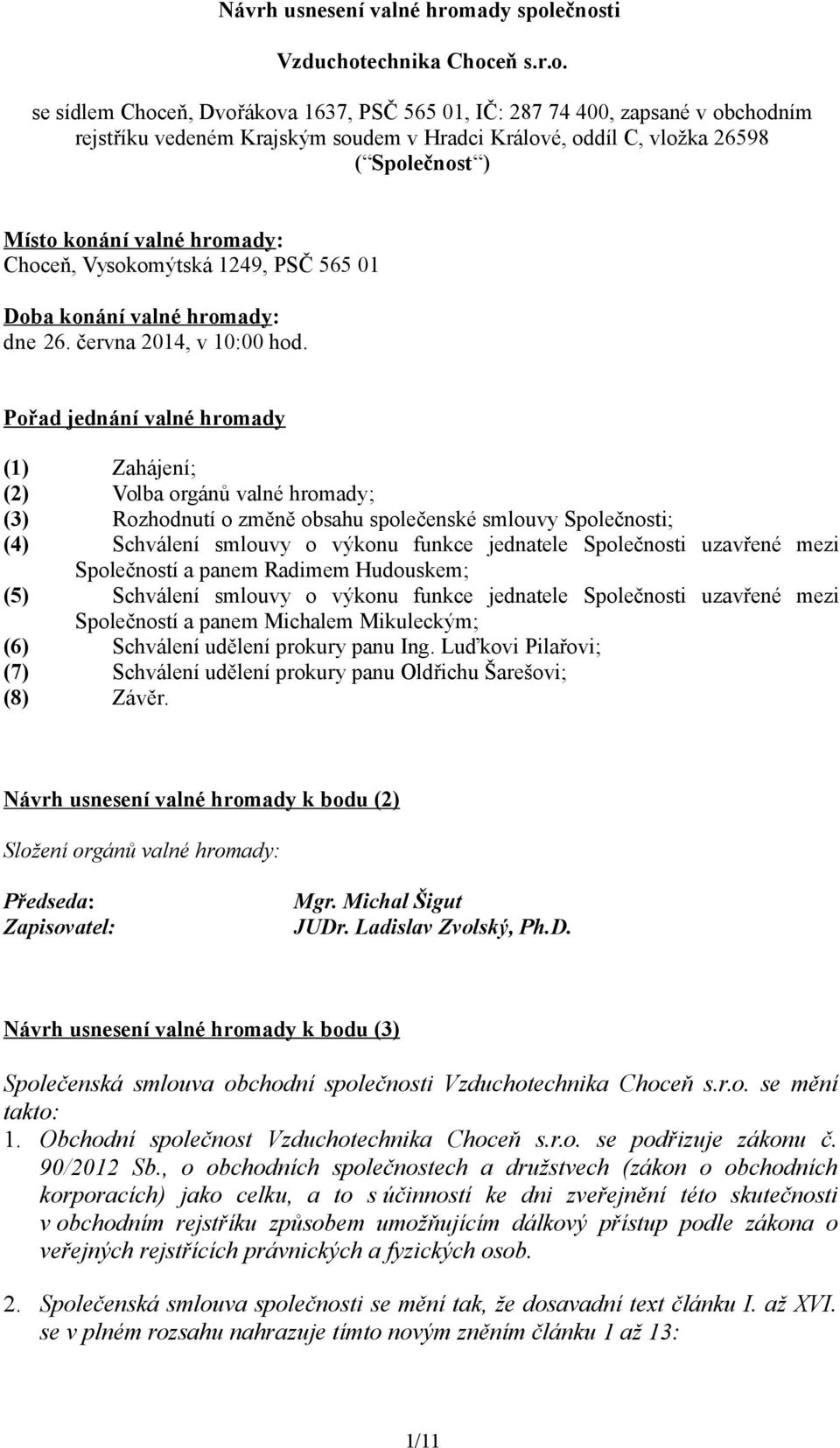 Návrh usnesení valné hromady společnosti

Vzduchotechnika Choceň s.r.o.

se sídlem Choceň, Dvořákova 1637, PSČ 565 01, IČ: 287 74 400, zapsané v obchodním rejstříku vedeném Krajským soudem v Hradci Králové, oddíl C, vložka 26598 (“Společnost“)

Místo konání valné hromady:
Choceň, Vysokomýtská 1249, PSČ 565 01

Doba konání valné hromady:
dne 26. června 2014, v 10:00 hod.

Pořad jednání valné hromady

(1) Zahájení;
(2) Volba orgánů valné hromady;
(3) Rozhodnutí o změně obsahu společenské smlouvy Společnosti;
(4) Schválení smlouvy o výkonu funkce jednatele Společnosti uzavřené mezi Společností a panem Radimem Hudouskem;
(5) Schválení smlouvy o výkonu funkce jednatele Společnosti uzavřené mezi Společností a panem Michalem Mikuleckým;
(6) Schválení udělení prokury panu Ing. Luďkovi Pilařovi;
(7) Schválení udělení prokury panu Oldřichu Šarešovi;
(8) Závěr.

Návrh usnesení valné hromady k bodu (2)

Složení orgánů valné hromady:

Předseda: Mgr. Michal Šigut
Zapisovatel: JUDr. Ladislav Zvolský, Ph.D.

Návrh usnesení valné hromady k bodu (3)

Společenská smlouva obchodní společnosti Vzduchotechnika Choceň s.r.o. se mění takto:
1. Obchodní společnost Vzduchotechnika Choceň s.r.o. se podřizuje zákonu č. 90/2012 Sb., o obchodních společnostech a družstvech (zákon o obchodních korporacích) jako celku, a to s účinností ke dni zveřejnění této skutečnosti v obchodním rejstříku způsobem umožňujícím dálkový přístup podle zákona o veřejných rejstřících právnických a fyzických osob.

2. Společenská smlouva společnosti se mění tak, že dosavadní text článku I. až XVI. se v plném rozsahu nahrazuje tímto novým zněním článku 1 až 13:

1/11